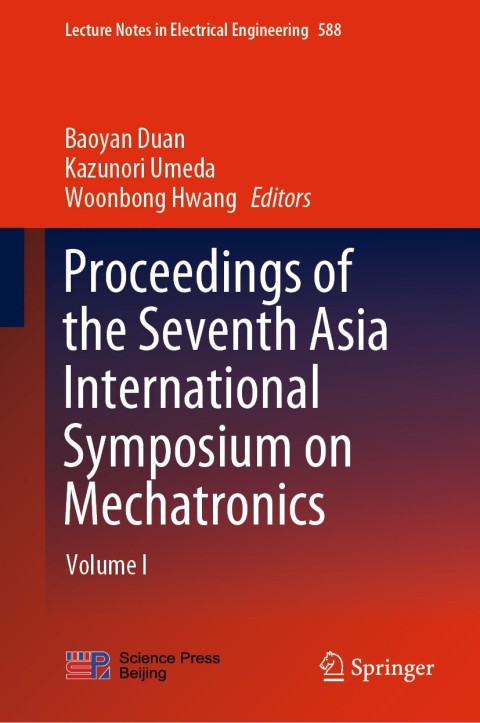 Lecture Notes in Electrical Engineering 588

Baoyan Duan
Kazunori Umeda
Woonbong Hwang Editors

Proceedings of the Seventh Asia International Symposium on Mechatronics

Volume I

Science Press
Beijing

Springer